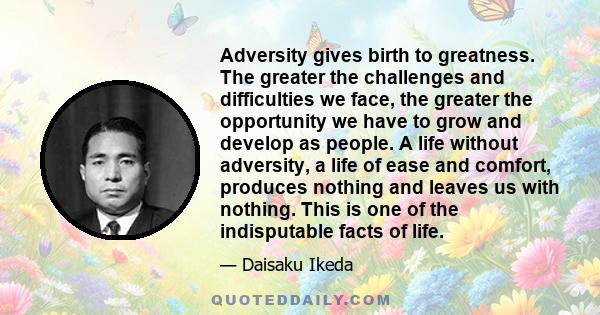 Adversity gives birth to greatness. The greater the challenges and difficulties we face, the greater the opportunity we have to grow and develop as people. A life without adversity, a life of ease and comfort, produces nothing and leaves us with nothing. This is one of the indisputable facts of life.

— Daisaku Ikeda

QUOTEDDAILY.COM